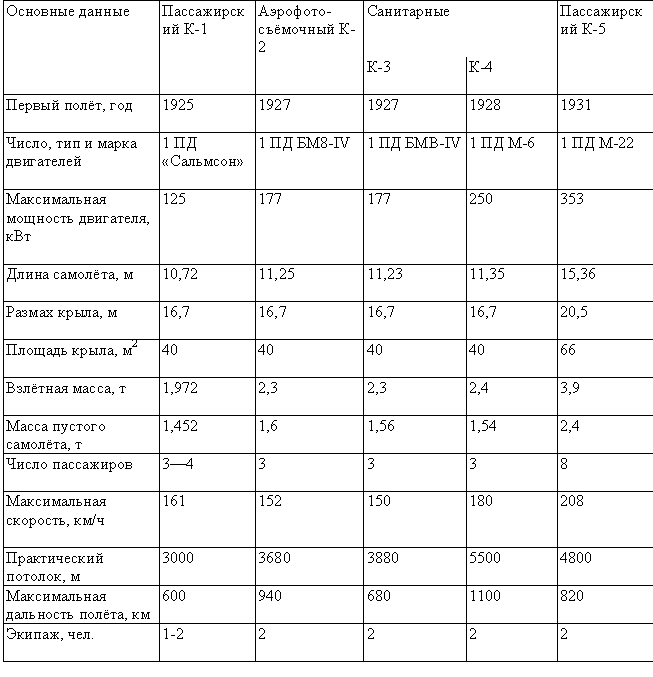 | Основные данные | Пассажирский К-1 | Аэрофотосъёмочный К-2 | Санитарные К-3 | Санитарные К-4 | Пассажирский К-5 |
|---|---|---|---|---|---|
| Первый полёт, год | 1925 | 1927 | 1927 | 1928 | 1931 |
| Число, тип и марка двигателей | 1 ПД «Сальмсон» | 1 ПД БМ8-IV | 1 ПД БМВ-IV | 1 ПД М-6 | 1 ПД М-22 |
| Максимальная мощность двигателя, кВт | 125 | 177 | 177 | 250 | 353 |
| Длина самолёта, м | 10,72 | 11,25 | 11,23 | 11,35 | 15,36 |
| Размах крыла, м | 16,7 | 16,7 | 16,7 | 16,7 | 20,5 |
| Площадь крыла, $м^2$ | 40 | 40 | 40 | 40 | 66 |
| Взлётная масса, т | 1,972 | 2,3 | 2,3 | 2,4 | 3,9 |
| Масса пустого самолёта, т | 1,452 | 1,6 | 1,56 | 1,54 | 2,4 |
| Число пассажиров | 3—4 | 3 | 3 | 3 | 8 |
| Максимальная скорость, км/ч | 161 | 152 | 150 | 180 | 208 |
| Практический потолок, м | 3000 | 3680 | 3880 | 5500 | 4800 |
| Максимальная дальность полёта, км | 600 | 940 | 680 | 1100 | 820 |
| Экипаж, чел. | 1-2 | 2 | 2 | 2 | 2 |